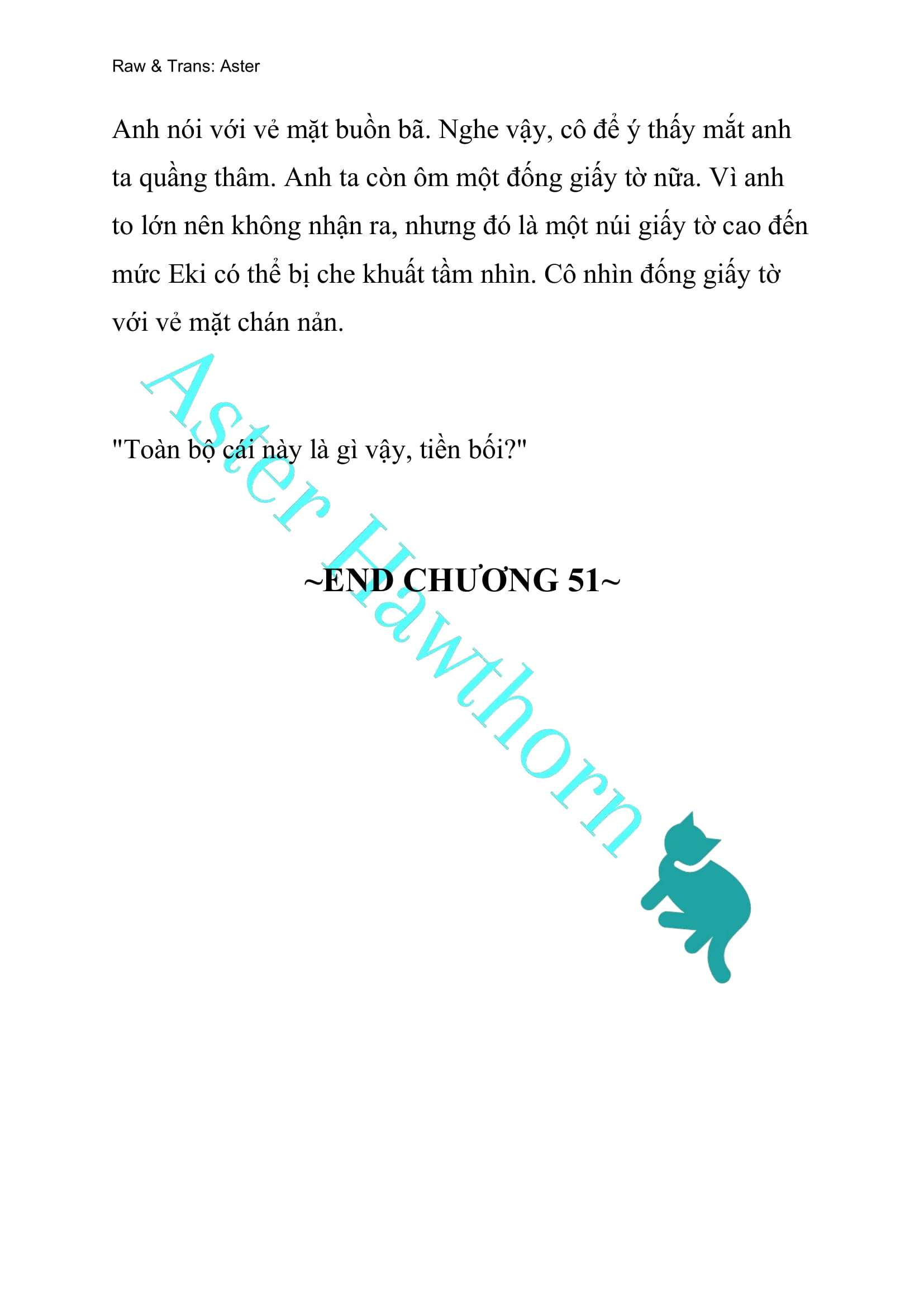 Raw & Trans: Aster

Anh nói với vẻ mặt buồn bã. Nghe vậy, cô để ý thấy mắt anh ta quầng thâm. Anh ta còn ôm một đống giấy tờ nữa. Vì anh to lớn nên không nhận ra, nhưng đó là một núi giấy tờ cao đến mức Eki có thể bị che khuất tầm nhìn. Cô nhìn đống giấy tờ với vẻ mặt chán nản.

"Toàn bộ cái này là gì vậy, tiền bối?"

~END CHƯƠNG 51~

Aster Hawthorn